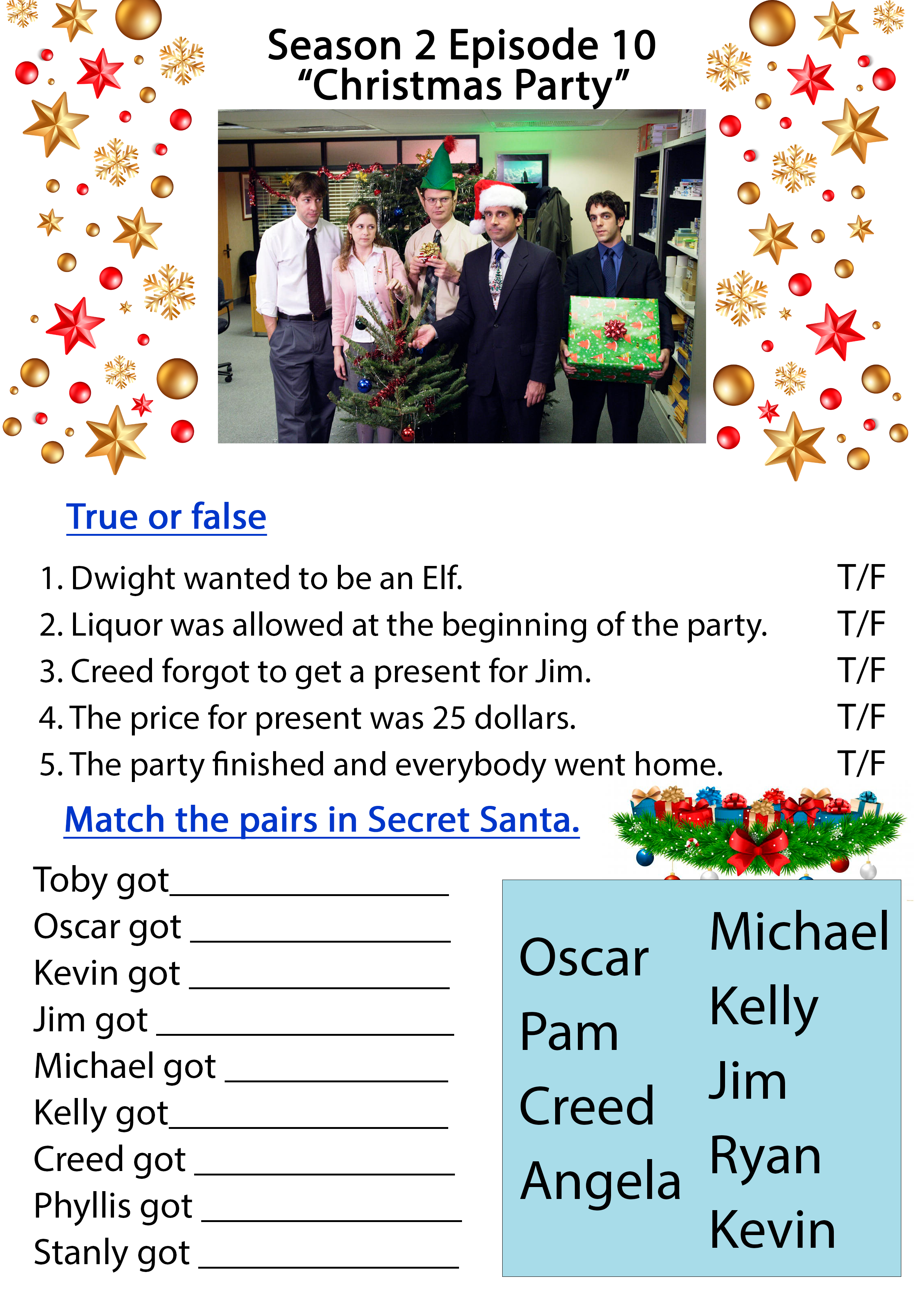 Season 2 Episode 10
"Christmas Party"

True or false

1. Dwight wanted to be an Elf. T/F
2. Liquor was allowed at the beginning of the party. T/F
3. Creed forgot to get a present for Jim. T/F
4. The price for present was 25 dollars. T/F
5. The party finished and everybody went home. T/F

Match the pairs in Secret Santa.

Toby got____
Oscar got ____
Kevin got ____
Jim got ____
Michael got ____
Kelly got____
Creed got ____
Phyllis got ____
Stanly got ____

Oscar
Pam
Creed
Angela

Michael
Kelly
Jim
Ryan
Kevin